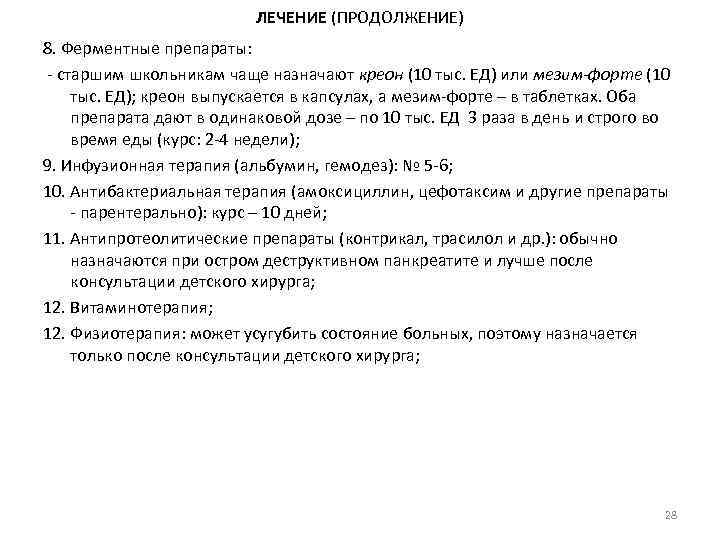 ЛЕЧЕНИЕ (ПРОДОЛЖЕНИЕ)

8. Ферментные препараты:

- старшим школьникам чаще назначают креон (10 тыс. ЕД) или мезим-форте (10 тыс. ЕД); креон выпускается в капсулах, а мезим-форте – в таблетках. Оба препарата дают в одинаковой дозе – по 10 тыс. ЕД 3 раза в день и строго во время еды (курс: 2-4 недели);

9. Инфузионная терапия (альбумин, гемодез): № 5-6;

10. Антибактериальная терапия (амоксициллин, цефотаксим и другие препараты - парентерально): курс – 10 дней;

11. Антипротеолитические препараты (контрикал, трасилол и др.): обычно назначаются при остром деструктивном панкреатите и лучше после консультации детского хирурга;

12. Витаминотерапия;

12. Физиотерапия: может усугубить состояние больных, поэтому назначается только после консультации детского хирурга;

28